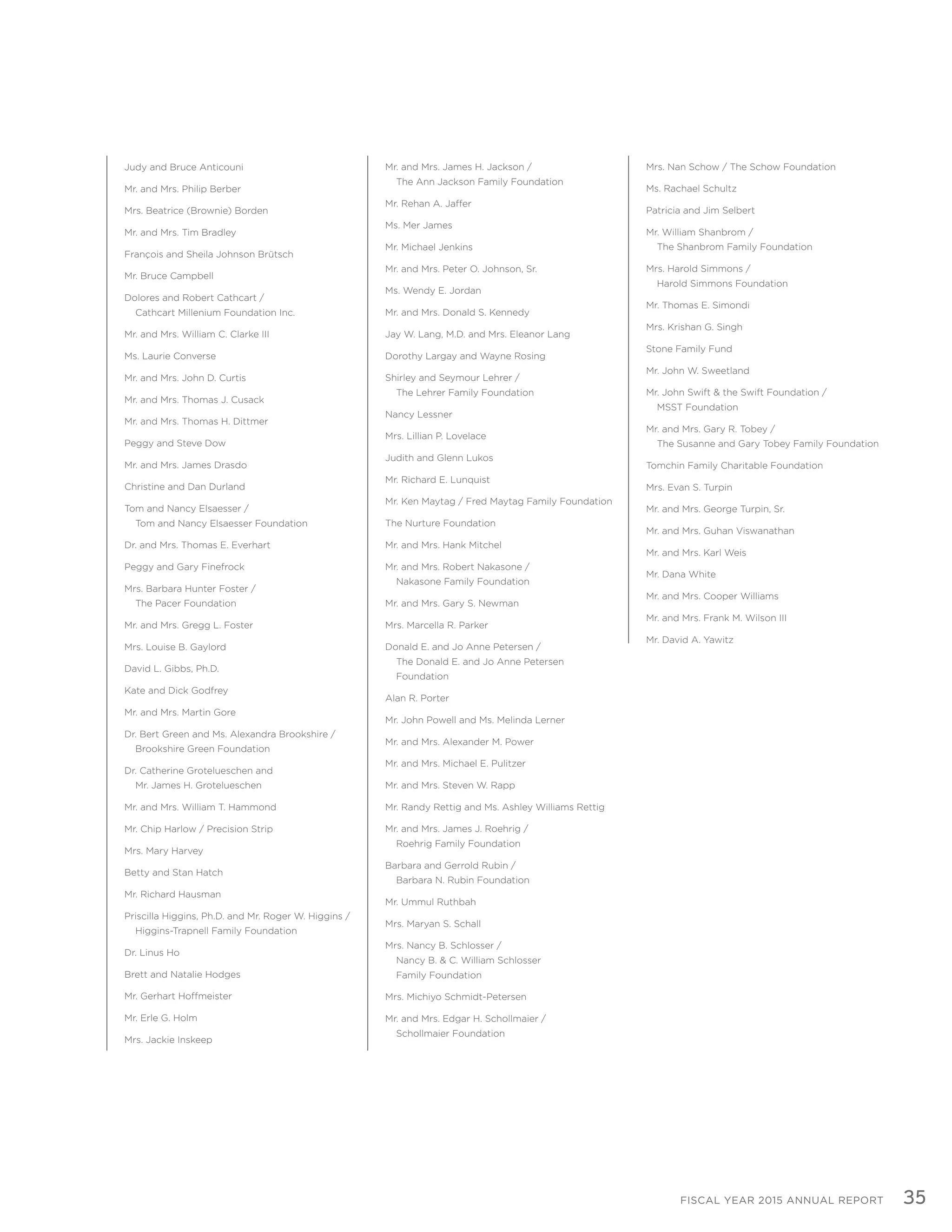 Judy and Bruce Anticouni

Mr. and Mrs. Philip Berber

Mrs. Beatrice (Brownie) Borden

Mr. and Mrs. Tim Bradley

François and Sheila Johnson Brütsch

Mr. Bruce Campbell

Dolores and Robert Cathcart / Cathcart Millenium Foundation Inc.

Mr. and Mrs. William C. Clarke III

Ms. Laurie Converse

Mr. and Mrs. John D. Curtis

Mr. and Mrs. Thomas J. Cusack

Mr. and Mrs. Thomas H. Dittmer

Peggy and Steve Dow

Mr. and Mrs. James Drasdo

Christine and Dan Durland

Tom and Nancy Elsaesser / Tom and Nancy Elsaesser Foundation

Dr. and Mrs. Thomas E. Everhart

Peggy and Gary Finefrock

Mrs. Barbara Hunter Foster / The Pacer Foundation

Mr. and Mrs. Gregg L. Foster

Mrs. Louise B. Gaylord

David L. Gibbs, Ph.D.

Kate and Dick Godfrey

Mr. and Mrs. Martin Gore

Dr. Bert Green and Ms. Alexandra Brookshire / Brookshire Green Foundation

Dr. Catherine Grotelueschen and Mr. James H. Grotelueschen

Mr. and Mrs. William T. Hammond

Mr. Chip Harlow / Precision Strip

Mrs. Mary Harvey

Betty and Stan Hatch

Mr. Richard Hausman

Priscilla Higgins, Ph.D. and Mr. Roger W. Higgins / Higgins-Trapnell Family Foundation

Dr. Linus Ho

Brett and Natalie Hodges

Mr. Gerhart Hoffmeister

Mr. Erle G. Holm

Mrs. Jackie Inskeep

Mr. and Mrs. James H. Jackson / The Ann Jackson Family Foundation

Mr. Rehan A. Jaffer

Ms. Mer James

Mr. Michael Jenkins

Mr. and Mrs. Peter O. Johnson, Sr.

Ms. Wendy E. Jordan

Mr. and Mrs. Donald S. Kennedy

Jay W. Lang, M.D. and Mrs. Eleanor Lang

Dorothy Largay and Wayne Rosing

Shirley and Seymour Lehrer / The Lehrer Family Foundation

Nancy Lessner

Mrs. Lillian P. Lovelace

Judith and Glenn Lukos

Mr. Richard E. Lunquist

Mr. Ken Maytag / Fred Maytag Family Foundation

The Nurture Foundation

Mr. and Mrs. Hank Mitchel

Mr. and Mrs. Robert Nakasone / Nakasone Family Foundation

Mr. and Mrs. Gary S. Newman

Mrs. Marcella R. Parker

Donald E. and Jo Anne Petersen / The Donald E. and Jo Anne Petersen Foundation

Alan R. Porter

Mr. John Powell and Ms. Melinda Lerner

Mr. and Mrs. Alexander M. Power

Mr. and Mrs. Michael E. Pulitzer

Mr. and Mrs. Steven W. Rapp

Mr. Randy Rettig and Ms. Ashley Williams Rettig

Mr. and Mrs. James J. Roehrig / Roehrig Family Foundation

Barbara and Gerrold Rubin / Barbara N. Rubin Foundation

Mr. Ummul Ruthbah

Mrs. Maryan S. Schall

Mrs. Nancy B. Schlosser / Nancy B. & C. William Schlosser Family Foundation

Mrs. Michiyo Schmidt-Petersen

Mr. and Mrs. Edgar H. Schollmaier / Schollmaier Foundation

Mrs. Nan Schow / The Schow Foundation

Ms. Rachael Schultz

Patricia and Jim Selbert

Mr. William Shanbrom / The Shanbrom Family Foundation

Mrs. Harold Simmons / Harold Simmons Foundation

Mr. Thomas E. Simondi

Mrs. Krishan G. Singh

Stone Family Fund

Mr. John W. Sweetland

Mr. John Swift & the Swift Foundation / MSST Foundation

Mr. and Mrs. Gary R. Tobey / The Susanne and Gary Tobey Family Foundation

Tomchin Family Charitable Foundation

Mrs. Evan S. Turpin

Mr. and Mrs. George Turpin, Sr.

Mr. and Mrs. Guhan Viswanathan

Mr. and Mrs. Karl Weis

Mr. Dana White

Mr. and Mrs. Cooper Williams

Mr. and Mrs. Frank M. Wilson III

Mr. David A. Yawitz

FISCAL YEAR 2015 ANNUAL REPORT 35